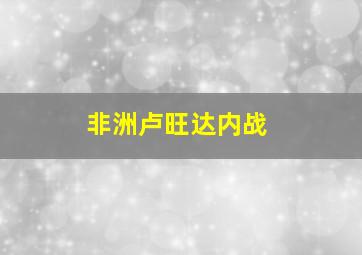 非洲卢旺达内战